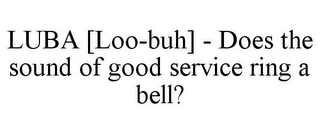 LUBA [Loo-buh] - Does the sound of good service ring a bell?